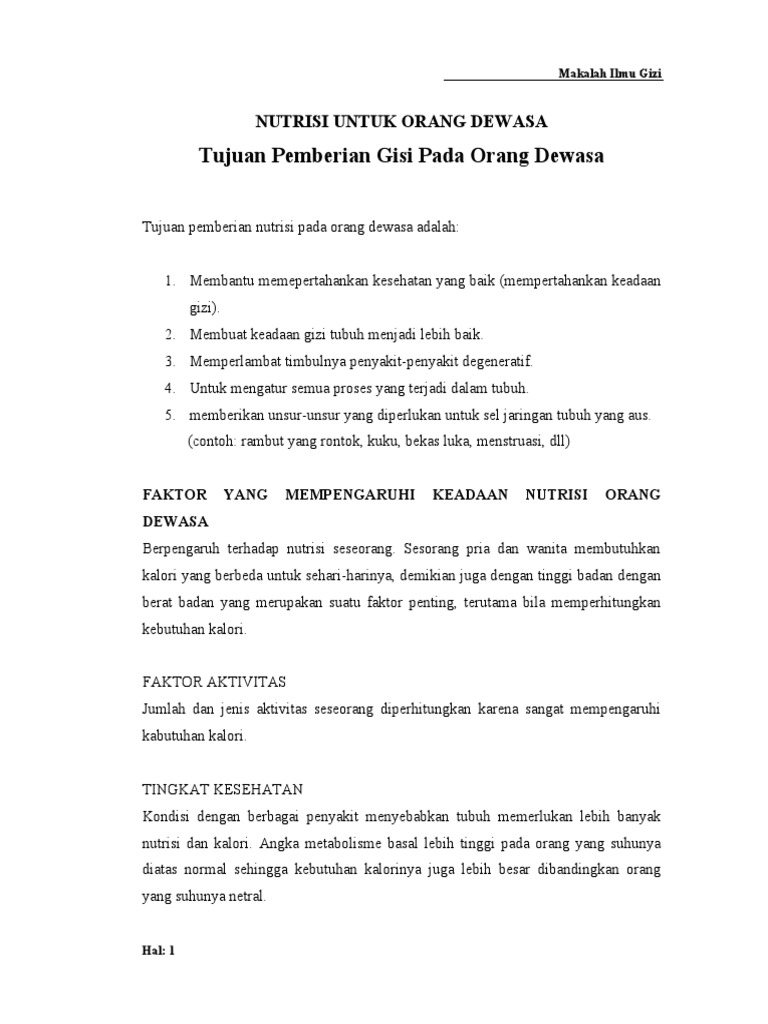 Makalah Ilmu Gizi

NUTRISI UNTUK ORANG DEWASA

Tujuan Pemberian Gisi Pada Orang Dewasa

Tujuan pemberian nutrisi pada orang dewasa adalah:

1. Membantu memepertahankan kesehatan yang baik (mempertahankan keadaan gizi).
2. Membuat keadaan gizi tubuh menjadi lebih baik.
3. Memperlambat timbulnya penyakit-penyakit degeneratif.
4. Untuk mengatur semua proses yang terjadi dalam tubuh.
5. memberikan unsur-unsur yang diperlukan untuk sel jaringan tubuh yang aus. (contoh: rambut yang rontok, kuku, bekas luka, menstruasi, dll)

FAKTOR YANG MEMPENGARUHI KEADAAN NUTRISI ORANG DEWASA
Berpengaruh terhadap nutrisi seseorang. Sesorang pria dan wanita membutuhkan kalori yang berbeda untuk sehari-harinya, demikian juga dengan tinggi badan dengan berat badan yang merupakan suatu faktor penting, terutama bila memperhitungkan kebutuhan kalori.

FAKTOR AKTIVITAS
Jumlah dan jenis aktivitas seseorang diperhitungkan karena sangat mempengaruhi kabutuhan kalori.

TINGKAT KESEHATAN
Kondisi dengan berbagai penyakit menyebabkan tubuh memerlukan lebih banyak nutrisi dan kalori. Angka metabolisme basal lebih tinggi pada orang yang suhunya diatas normal sehingga kebutuhan kalorinya juga lebih besar dibandingkan orang yang suhunya netral.

Hal: 1